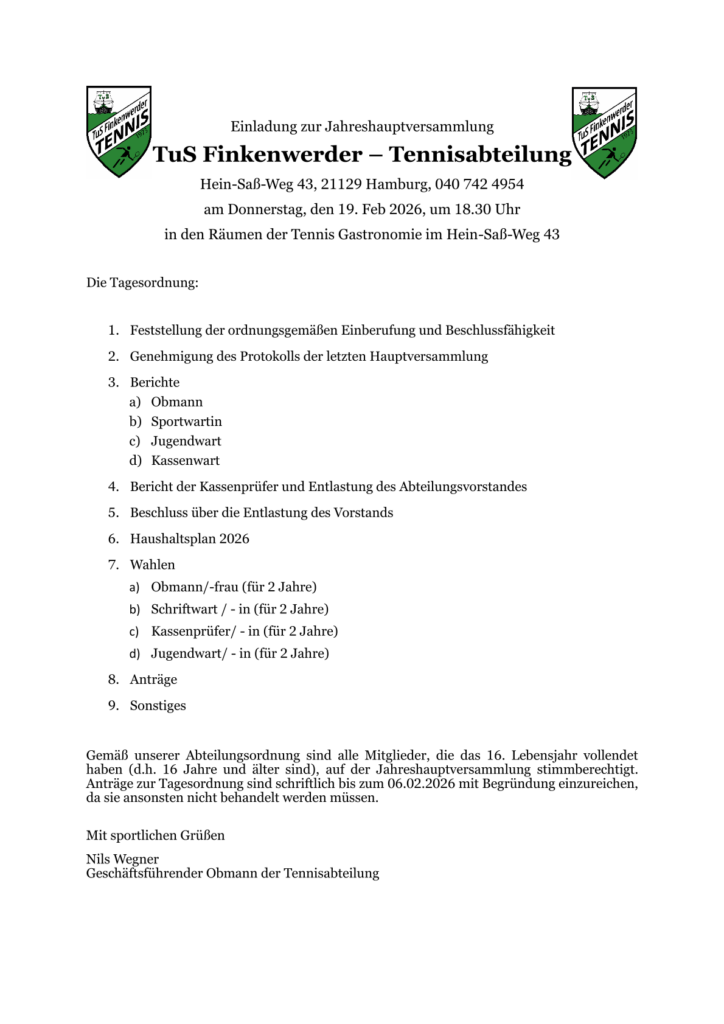 TuS Finkenwerder TENNIS

TuS Finkenwerder TENNIS

Einladung zur Jahreshauptversammlung

TuS Finkenwerder – Tennisabteilung

Hein-Saß-Weg 43, 21129 Hamburg, 040 742 4954

am Donnerstag, den 19. Feb 2026, um 18.30 Uhr

in den Räumen der Tennis Gastronomie im Hein-Saß-Weg 43

Die Tagesordnung:

1. Feststellung der ordnungsgemäßen Einberufung und Beschlussfähigkeit
2. Genehmigung des Protokolls der letzten Hauptversammlung
3. Berichte
a) Obmann
b) Sportwartin
c) Jugendwart
d) Kassenwart
4. Bericht der Kassenprüfer und Entlastung des Abteilungsvorstandes
5. Beschluss über die Entlastung des Vorstands
6. Haushaltsplan 2026
7. Wahlen
a) Obmann/-frau (für 2 Jahre)
b) Schriftwart / - in (für 2 Jahre)
c) Kassenprüfer/ - in (für 2 Jahre)
d) Jugendwart/ - in (für 2 Jahre)
8. Anträge
9. Sonstiges

Gemäß unserer Abteilungsordnung sind alle Mitglieder, die das 16. Lebensjahr vollendet haben (d.h. 16 Jahre und älter sind), auf der Jahreshauptversammlung stimmberechtigt. Anträge zur Tagesordnung sind schriftlich bis zum 06.02.2026 mit Begründung einzureichen, da sie ansonsten nicht behandelt werden müssen.

Mit sportlichen Grüßen

Nils Wegner
Geschäftsführender Obmann der Tennisabteilung